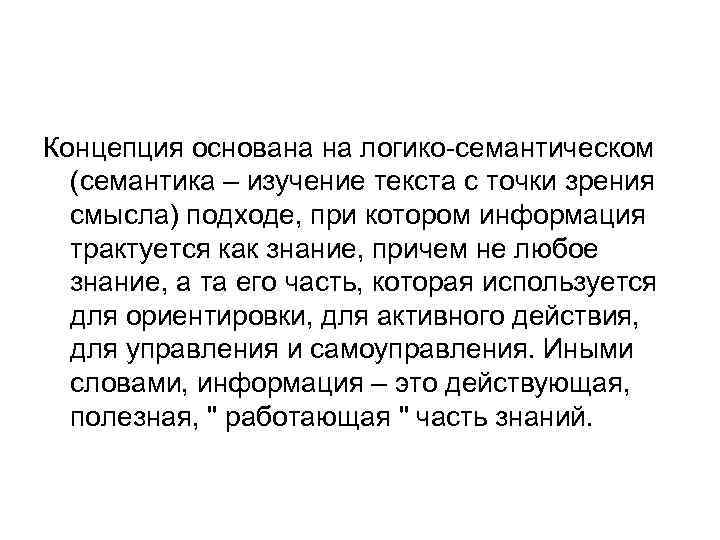 Концепция основана на логико-семантическом (семантика – изучение текста с точки зрения смысла) подходе, при котором информация трактуется как знание, причем не любое знание, а та его часть, которая используется для ориентировки, для активного действия, для управления и самоуправления. Иными словами, информация – это действующая, полезная, " работающая " часть знаний.